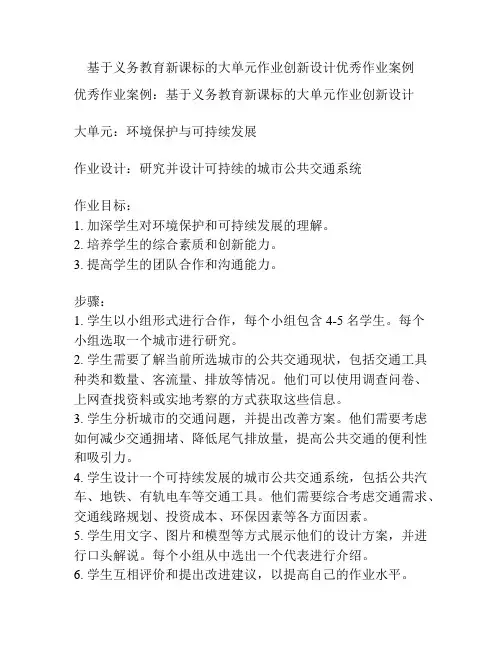 基于义务教育新课标的大单元作业创新设计优秀作业案例

优秀作业案例：基于义务教育新课标的大单元作业创新设计

大单元：环境保护与可持续发展

作业设计：研究并设计可持续的城市公共交通系统

作业目标：
1. 加深学生对环境保护和可持续发展的理解。
2. 培养学生的综合素质和创新能力。
3. 提高学生的团队合作和沟通能力。

步骤：
1. 学生以小组形式进行合作，每个小组包含 4-5 名学生。每个小组选取一个城市进行研究。
2. 学生需要了解当前所选城市的公共交通现状，包括交通工具种类和数量、客流量、排放等情况。他们可以使用调查问卷、上网查找资料或实地考察的方式获取这些信息。
3. 学生分析城市的交通问题，并提出改善方案。他们需要考虑如何减少交通拥堵、降低尾气排放量，提高公共交通的便利性和吸引力。
4. 学生设计一个可持续发展的城市公共交通系统，包括公共汽车、地铁、有轨电车等交通工具。他们需要综合考虑交通需求、交通线路规划、投资成本、环保因素等各方面因素。
5. 学生用文字、图片和模型等方式展示他们的设计方案，并进行口头解说。每个小组从中选出一个代表进行介绍。
6. 学生互相评价和提出改进建议，以提高自己的作业水平。